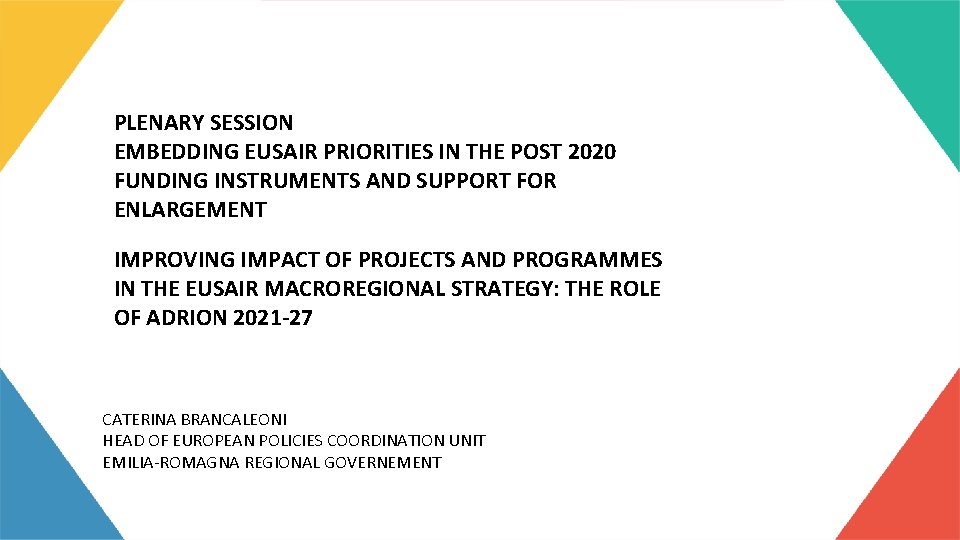 PLENARY SESSION
EMBEDDING EUSAIR PRIORITIES IN THE POST 2020 FUNDING INSTRUMENTS AND SUPPORT FOR ENLARGEMENT

IMPROVING IMPACT OF PROJECTS AND PROGRAMMES IN THE EUSAIR MACROREGIONAL STRATEGY: THE ROLE OF ADRION 2021-27

CATERINA BRANCALEONI
HEAD OF EUROPEAN POLICIES COORDINATION UNIT
EMILIA-ROMAGNA REGIONAL GOVERNEMENT